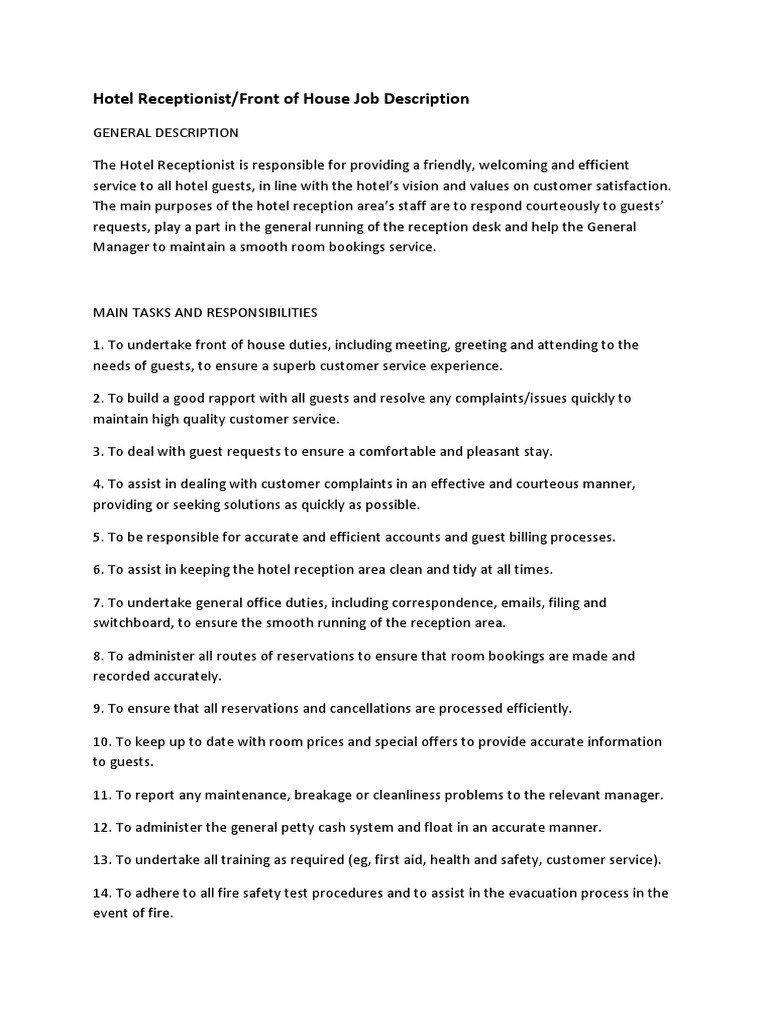 Hotel Receptionist/Front of House Job Description

GENERAL DESCRIPTION

The Hotel Receptionist is responsible for providing a friendly, welcoming and efficient service to all hotel guests, in line with the hotel's vision and values on customer satisfaction. The main purposes of the hotel reception area's staff are to respond courteously to guests' requests, play a part in the general running of the reception desk and help the General Manager to maintain a smooth room bookings service.

MAIN TASKS AND RESPONSIBILITIES

1. To undertake front of house duties, including meeting, greeting and attending to the needs of guests, to ensure a superb customer service experience.

2. To build a good rapport with all guests and resolve any complaints/issues quickly to maintain high quality customer service.

3. To deal with guest requests to ensure a comfortable and pleasant stay.

4. To assist in dealing with customer complaints in an effective and courteous manner, providing or seeking solutions as quickly as possible.

5. To be responsible for accurate and efficient accounts and guest billing processes.

6. To assist in keeping the hotel reception area clean and tidy at all times.

7. To undertake general office duties, including correspondence, emails, filing and switchboard, to ensure the smooth running of the reception area.

8. To administer all routes of reservations to ensure that room bookings are made and recorded accurately.

9. To ensure that all reservations and cancellations are processed efficiently.

10. To keep up to date with room prices and special offers to provide accurate information to guests.

11. To report any maintenance, breakage or cleanliness problems to the relevant manager.

12. To administer the general petty cash system and float in an accurate manner.

13. To undertake all training as required (eg, first aid, health and safety, customer service).

14. To adhere to all fire safety test procedures and to assist in the evacuation process in the event of fire.